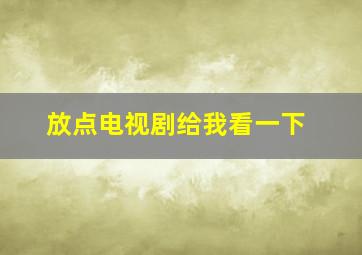 放点电视剧给我看一下